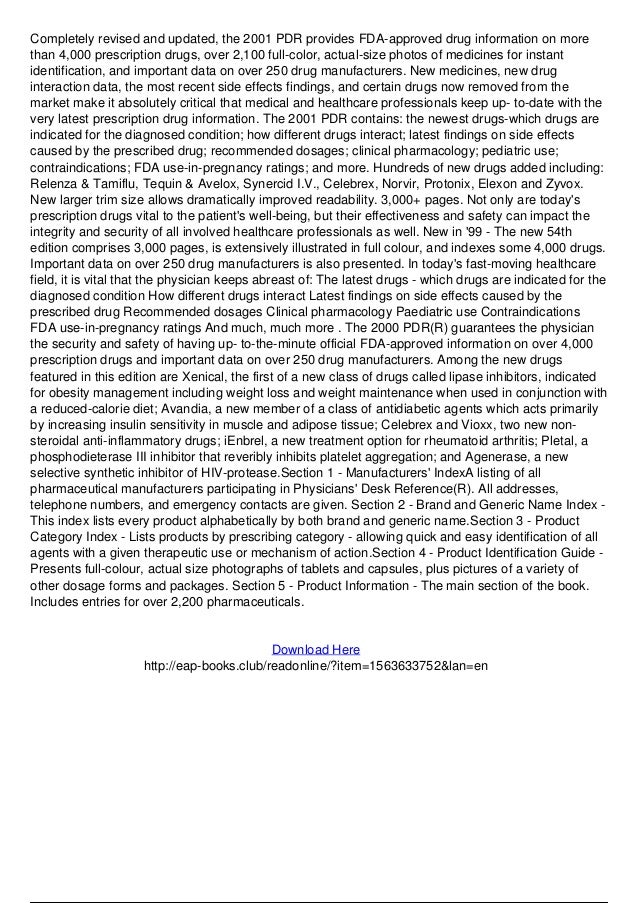 Completely revised and updated, the 2001 PDR provides FDA-approved drug information on more than 4,000 prescription drugs, over 2,100 full-color, actual-size photos of medicines for instant identification, and important data on over 250 drug manufacturers. New medicines, new drug interaction data, the most recent side effects findings, and certain drugs now removed from the market make it absolutely critical that medical and healthcare professionals keep up- to-date with the very latest prescription drug information. The 2001 PDR contains: the newest drugs-which drugs are indicated for the diagnosed condition; how different drugs interact; latest findings on side effects caused by the prescribed drug; recommended dosages; clinical pharmacology; pediatric use; contraindications; FDA use-in-pregnancy ratings; and more. Hundreds of new drugs added including: Relenza & Tamiflu, Tequin & Avelox, Synercid I.V., Celebrex, Norvir, Protonix, Elexon and Zyvox. New larger trim size allows dramatically improved readability. 3,000+ pages. Not only are today's prescription drugs vital to the patient's well-being, but their effectiveness and safety can impact the integrity and security of all involved healthcare professionals as well. New in '99 - The new 54th edition comprises 3,000 pages, is extensively illustrated in full colour, and indexes some 4,000 drugs. Important data on over 250 drug manufacturers is also presented. In today's fast-moving healthcare field, it is vital that the physician keeps abreast of: The latest drugs - which drugs are indicated for the diagnosed condition How different drugs interact Latest findings on side effects caused by the prescribed drug Recommended dosages Clinical pharmacology Paediatric use Contraindications FDA use-in-pregnancy ratings And much, much more . The 2000 PDR(R) guarantees the physician the security and safety of having up- to-the-minute official FDA-approved information on over 4,000 prescription drugs and important data on over 250 drug manufacturers. Among the new drugs featured in this edition are Xenical, the first of a new class of drugs called lipase inhibitors, indicated for obesity management including weight loss and weight maintenance when used in conjunction with a reduced-calorie diet; Avandia, a new member of a class of antidiabetic agents which acts primarily by increasing insulin sensitivity in muscle and adipose tissue; Celebrex and Vioxx, two new non-steroidal anti-inflammatory drugs; iEnbrel, a new treatment option for rheumatoid arthritis; Pletal, a phosphodieterase III inhibitor that reveribly inhibits platelet aggregation; and Agenerase, a new selective synthetic inhibitor of HIV-protease.Section 1 - Manufacturers' IndexA listing of all pharmaceutical manufacturers participating in Physicians' Desk Reference(R). All addresses, telephone numbers, and emergency contacts are given. Section 2 - Brand and Generic Name Index - This index lists every product alphabetically by both brand and generic name.Section 3 - Product Category Index - Lists products by prescribing category - allowing quick and easy identification of all agents with a given therapeutic use or mechanism of action.Section 4 - Product Identification Guide - Presents full-colour, actual size photographs of tablets and capsules, plus pictures of a variety of other dosage forms and packages. Section 5 - Product Information - The main section of the book. Includes entries for over 2,200 pharmaceuticals.

Download Here
http://eap-books.club/readonline/?item=1563633752&lan=en